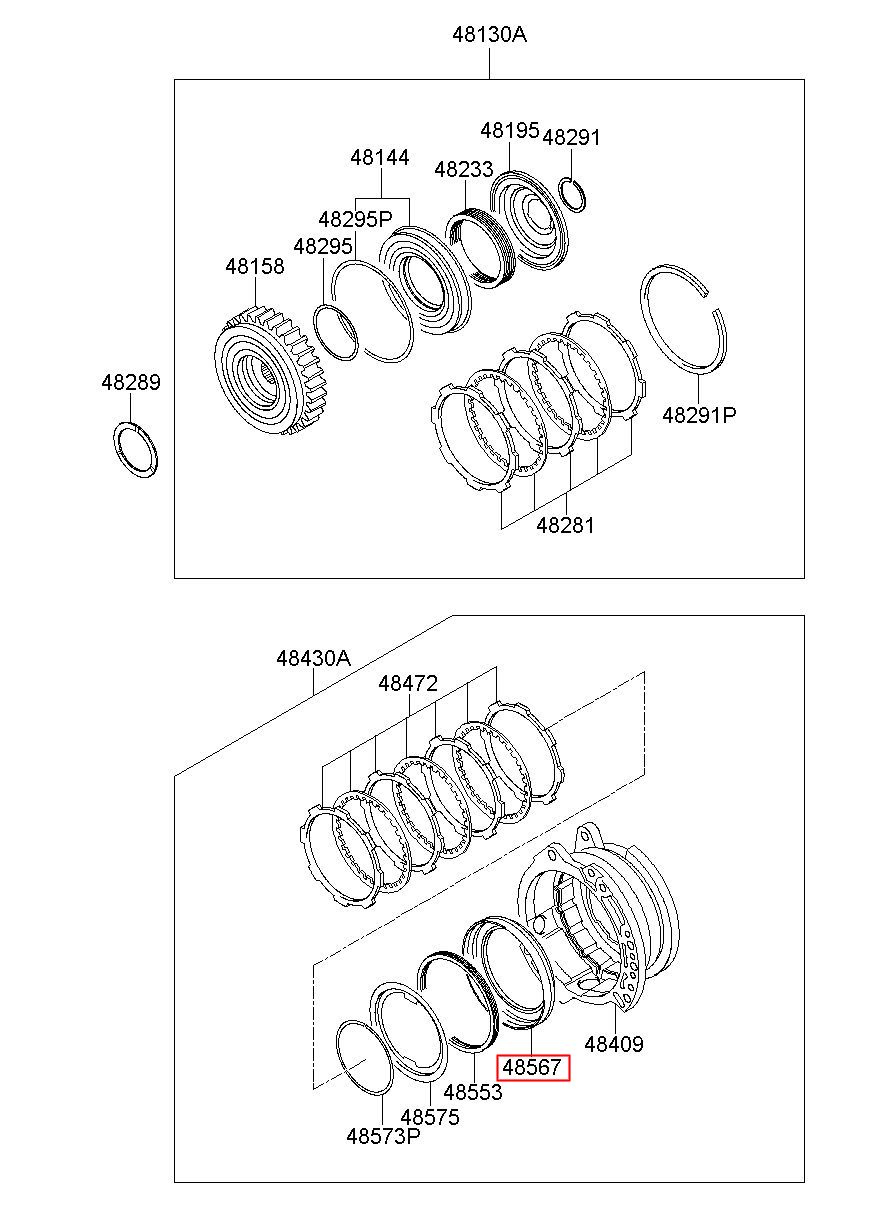 48130A

48195
48291
48144
48233
48295P
48295
48158
48289
48291P
48281

48430A
48472
48409
48567
48553
48575
48573P